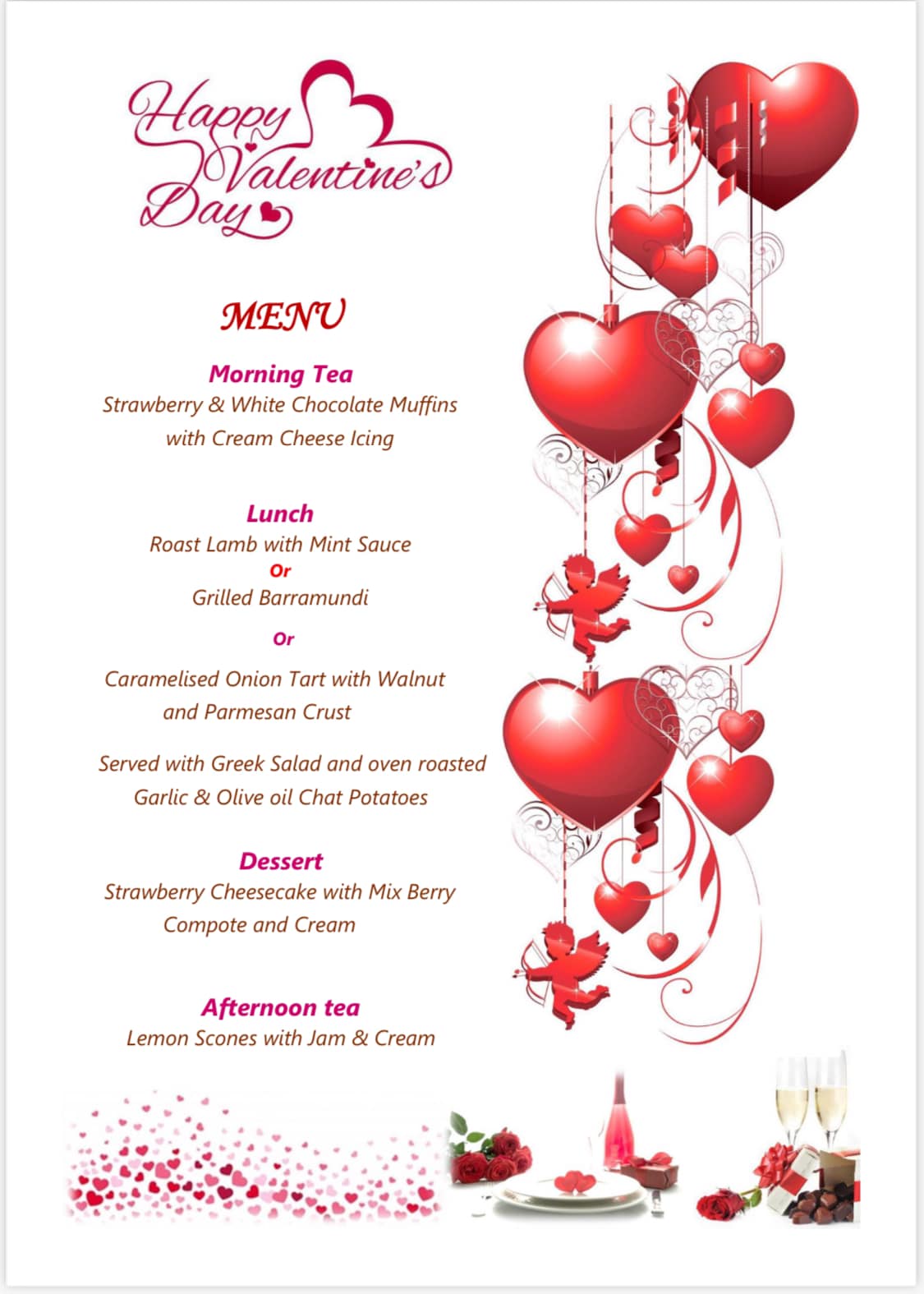 Happy Valentine's Day

MENU

Morning Tea
Strawberry & White Chocolate Muffins with Cream Cheese Icing

Lunch
Roast Lamb with Mint Sauce
Or
Grilled Barramundi
Or
Caramelised Onion Tart with Walnut and Parmesan Crust

Served with Greek Salad and oven roasted Garlic & Olive oil Chat Potatoes

Dessert
Strawberry Cheesecake with Mix Berry Compote and Cream

Afternoon tea
Lemon Scones with Jam & Cream